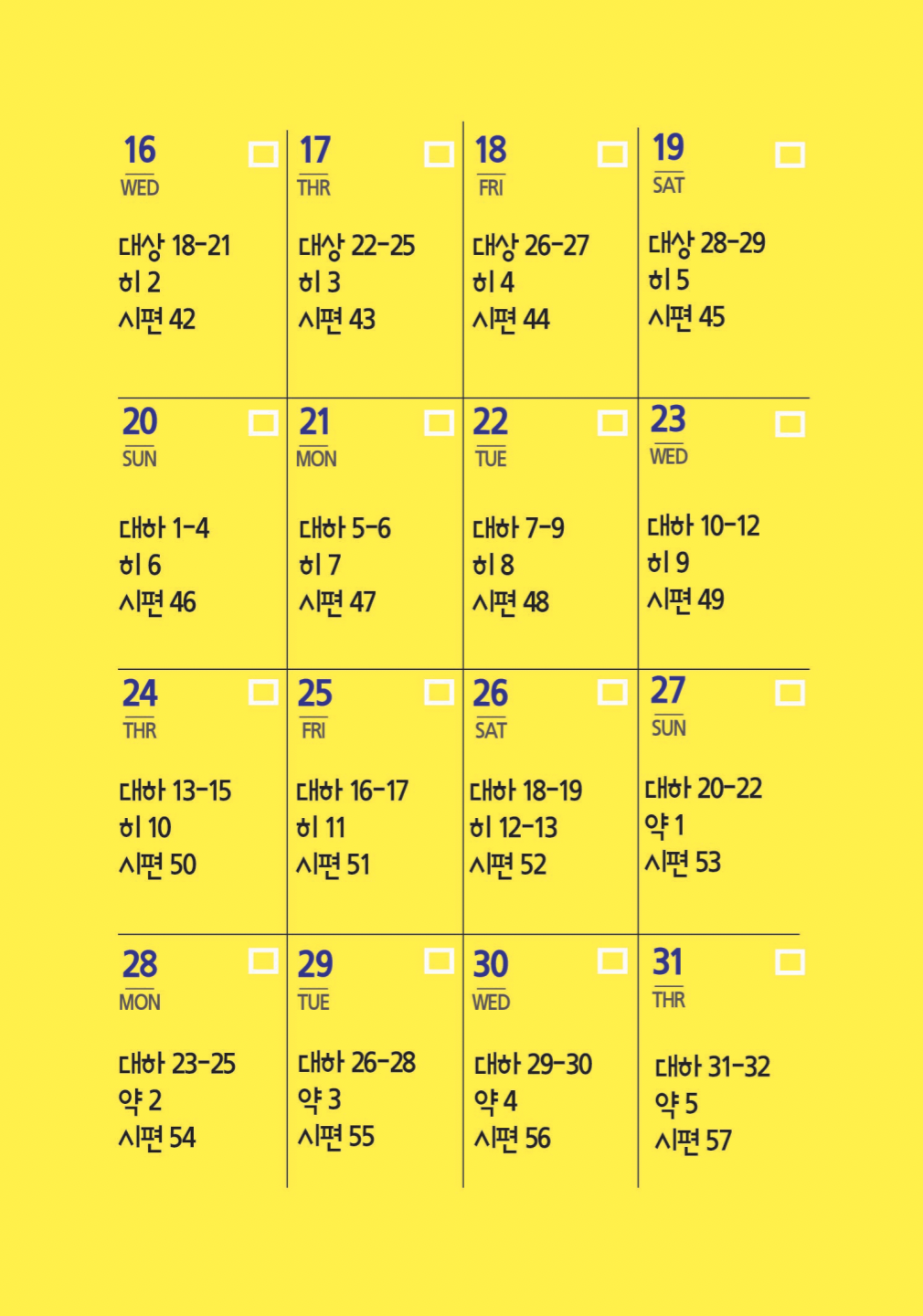 16 ☐
WED
대상 18-21
히 2
시편 42

17 ☐
THR
대상 22-25
히 3
시편 43

18 ☐
FRI
대상 26-27
히 4
시편 44

19 ☐
SAT
대상 28-29
히 5
시편 45

20 ☐
SUN
대하 1-4
히 6
시편 46

21 ☐
MON
대하 5-6
히 7
시편 47

22 ☐
TUE
대하 7-9
히 8
시편 48

23 ☐
WED
대하 10-12
히 9
시편 49

24 ☐
THR
대하 13-15
히 10
시편 50

25 ☐
FRI
대하 16-17
히 11
시편 51

26 ☐
SAT
대하 18-19
히 12-13
시편 52

27 ☐
SUN
대하 20-22
약 1
시편 53

28 ☐
MON
대하 23-25
약 2
시편 54

29 ☐
TUE
대하 26-28
약 3
시편 55

30 ☐
WED
대하 29-30
약 4
시편 56

31 ☐
THR
대하 31-32
약 5
시편 57